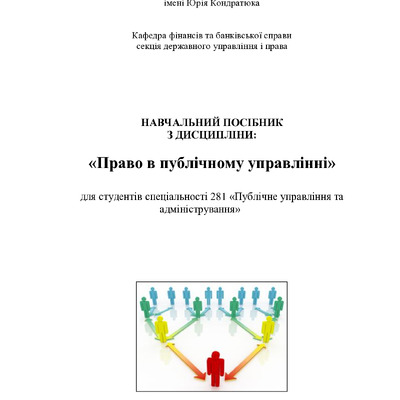 імені Юрія Кондратюка

Кафедра фінансів та банківської справи
секція державного управління і права

НАВЧАЛЬНИЙ ПОСІБНИК
З ДИСЦИПЛІНИ:

«Право в публічному управлінні»

для студентів спеціальності 281 «Публічне управління та адміністрування»